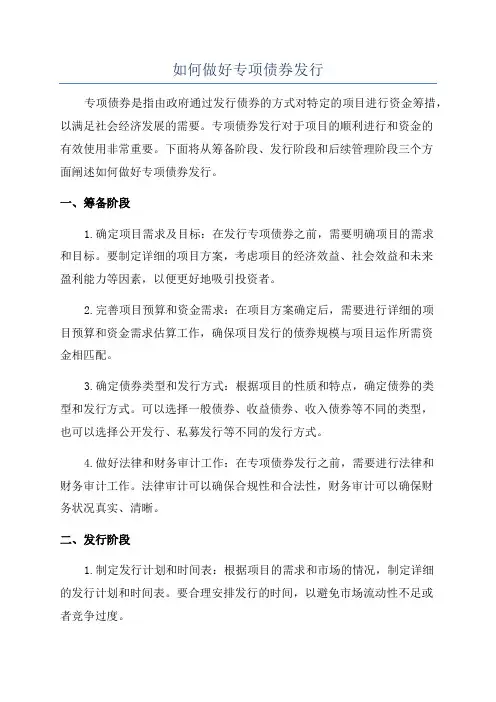 如何做好专项债券发行

专项债券是指由政府通过发行债券的方式对特定的项目进行资金筹措，以满足社会经济发展的需要。专项债券发行对于项目的顺利进行和资金的有效使用非常重要。下面将从筹备阶段、发行阶段和后续管理阶段三个方面阐述如何做好专项债券发行。

一、筹备阶段

1.确定项目需求及目标：在发行专项债券之前，需要明确项目的需求和目标。要制定详细的项目方案，考虑项目的经济效益、社会效益和未来盈利能力等因素，以便更好地吸引投资者。

2.完善项目预算和资金需求：在项目方案确定后，需要进行详细的项目预算和资金需求估算工作，确保项目发行的债券规模与项目运作所需资金相匹配。

3.确定债券类型和发行方式：根据项目的性质和特点，确定债券的类型和发行方式。可以选择一般债券、收益债券、收入债券等不同的类型，也可以选择公开发行、私募发行等不同的发行方式。

4.做好法律和财务审计工作：在专项债券发行之前，需要进行法律和财务审计工作。法律审计可以确保合规性和合法性，财务审计可以确保财务状况真实、清晰。

二、发行阶段

1.制定发行计划和时间表：根据项目的需求和市场的情况，制定详细的发行计划和时间表。要合理安排发行的时间，以避免市场流动性不足或者竞争过度。